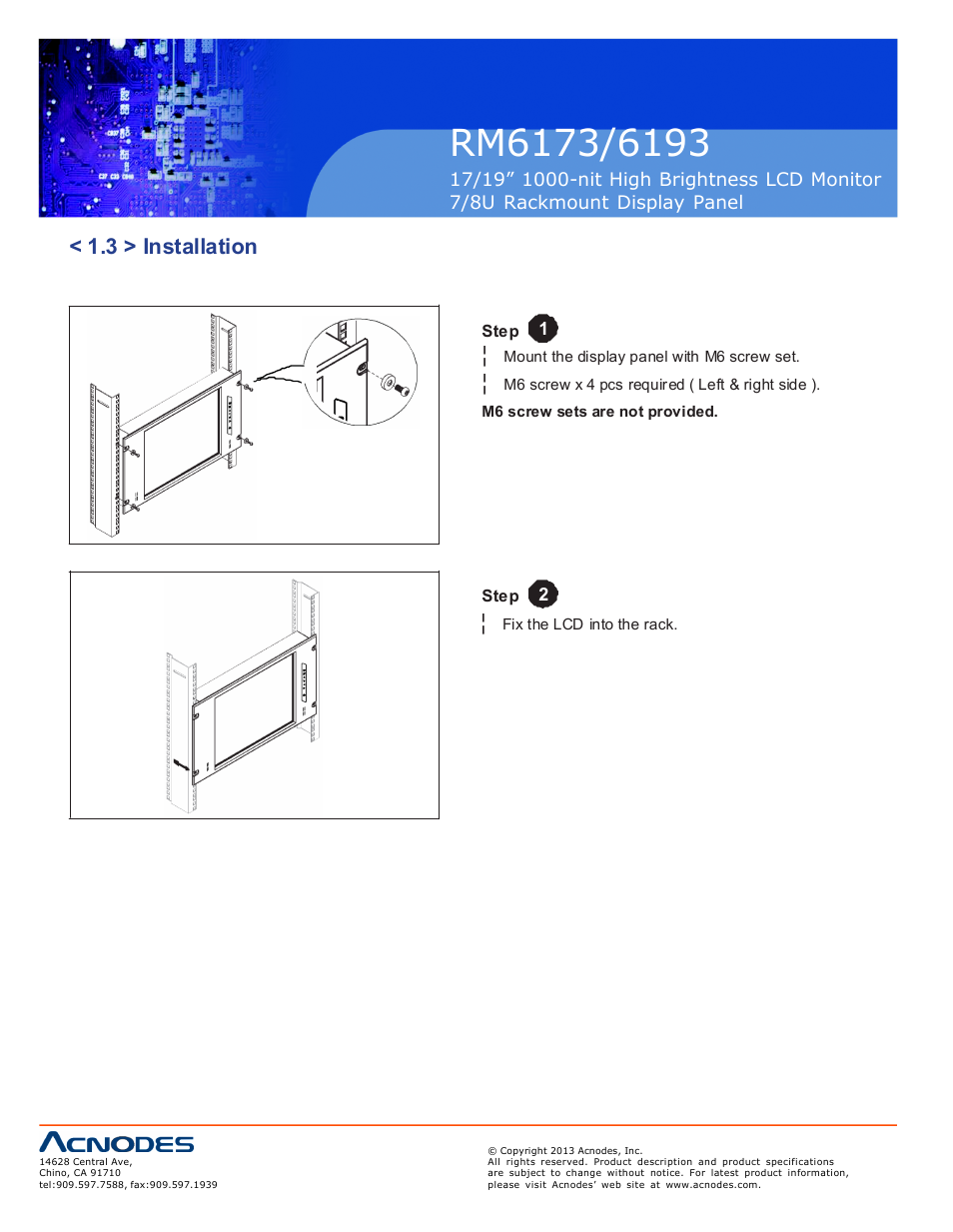 RM6173/6193
17/19” 1000-nit High Brightness LCD Monitor
7/8U Rackmount Display Panel

< 1.3 > Installation

Step 1
Mount the display panel with M6 screw set.
M6 screw x 4 pcs required ( Left & right side ).
M6 screw sets are not provided.

Step 2
Fix the LCD into the rack.

ACNODES
14628 Central Ave,
Chino, CA 91710
tel:909.597.7588, fax:909.597.1939

© Copyright 2013 Acnodes, Inc.
All rights reserved. Product description and product specifications are subject to change without notice. For latest product information, please visit Acnodes’ web site at www.acnodes.com.